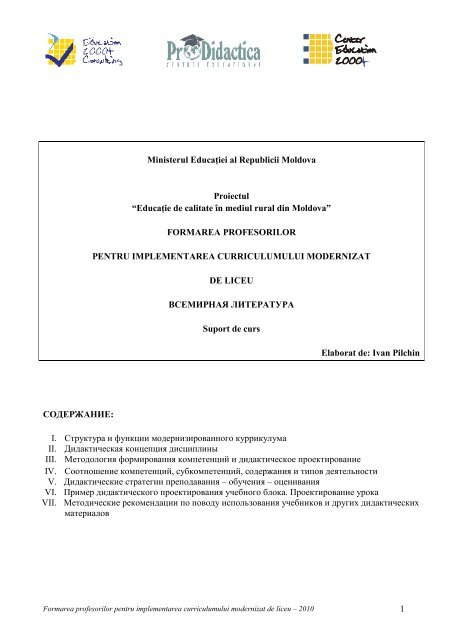 Education 2000+ Consulting

ProDidactica
CENTRUL EDUCAȚIONAL

Center Education 2000+

Ministerul Educației al Republicii Moldova

Proiectul
"Educație de calitate în mediul rural din Moldova"

FORMAREA PROFESORILOR

PENTRU IMPLEMENTAREA CURRICULUMULUI MODERNIZAT

DE LICEU

ВСЕМИРНАЯ ЛИТЕРАТУРА

Suport de curs

Elaborat de: Ivan Pilchin

СОДЕРЖАНИЕ:

I. Структура и функции модернизированного куррикулума
II. Дидактическая концепция дисциплины
III. Методология формирования компетенций и дидактическое проектирование
IV. Соотношение компетенций, субкомпетенций, содержания и типов деятельности
V. Дидактические стратегии преподавания – обучения – оценивания
VI. Пример дидактического проектирования учебного блока. Проектирование урока
VII. Методические рекомендации по поводу использования учебников и других дидактических материалов

Formarea profesorilor pentru implementarea curriculumului modernizat de liceu – 2010

1